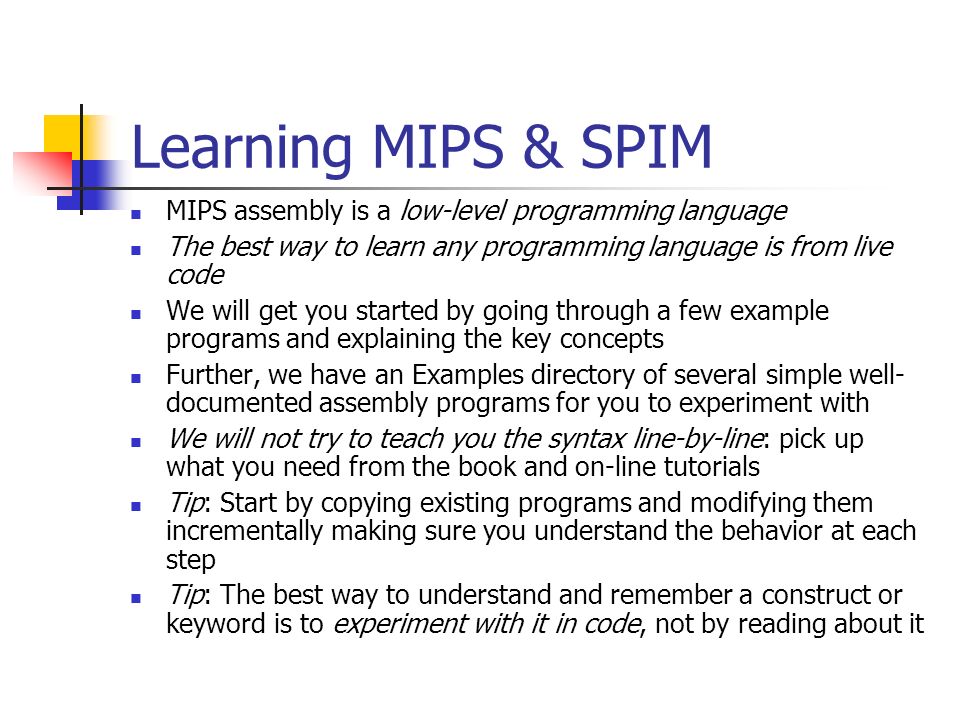 Learning MIPS & SPIM

- MIPS assembly is a low-level programming language
- The best way to learn any programming language is from live code
- We will get you started by going through a few example programs and explaining the key concepts
- Further, we have an Examples directory of several simple well-documented assembly programs for you to experiment with
- We will not try to teach you the syntax line-by-line: pick up what you need from the book and on-line tutorials
- Tip: Start by copying existing programs and modifying them incrementally making sure you understand the behavior at each step
- Tip: The best way to understand and remember a construct or keyword is to experiment with it in code, not by reading about it